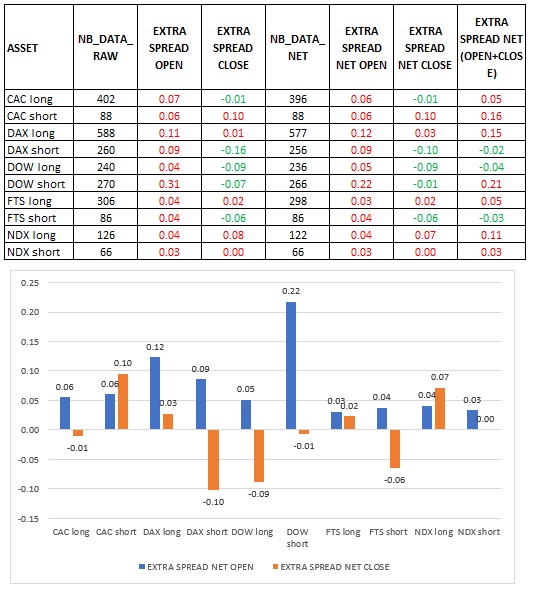 | ASSET | NB_DATA_RAW | EXTRA SPREAD OPEN | EXTRA SPREAD CLOSE | NB_DATA_NET | EXTRA SPREAD NET OPEN | EXTRA SPREAD NET CLOSE | EXTRA SPREAD NET (OPEN+CLOSE) |
|---|---|---|---|---|---|---|---|
| CAC long | 402 | 0.07 | -0.01 | 396 | 0.06 | -0.01 | 0.05 |
| CAC short | 88 | 0.06 | 0.10 | 88 | 0.06 | 0.10 | 0.16 |
| DAX long | 588 | 0.11 | 0.01 | 577 | 0.12 | 0.03 | 0.15 |
| DAX short | 260 | 0.09 | -0.16 | 256 | 0.09 | -0.10 | -0.02 |
| DOW long | 240 | 0.04 | -0.09 | 236 | 0.05 | -0.09 | -0.04 |
| DOW short | 270 | 0.31 | -0.07 | 266 | 0.22 | -0.01 | 0.21 |
| FTS long | 306 | 0.04 | 0.02 | 298 | 0.03 | 0.02 | 0.05 |
| FTS short | 86 | 0.04 | -0.06 | 86 | 0.04 | -0.06 | -0.03 |
| NDX long | 126 | 0.04 | 0.08 | 122 | 0.04 | 0.07 | 0.11 |
| NDX short | 66 | 0.03 | 0.00 | 66 | 0.03 | 0.00 | 0.03 |

0.25
0.20
0.15
0.10
0.05
0.00
-0.05
-0.10
-0.15

0.06 -0.01 0.06 0.10 0.12 0.03 0.09 -0.10 0.05 -0.09 0.22 -0.01 0.03 0.02 0.04 -0.06 0.04 0.07 0.03 0.00

CAC long CAC short DAX long DAX short DOW long DOW short FTS long FTS short NDX long NDX short

EXTRA SPREAD NET OPEN EXTRA SPREAD NET CLOSE